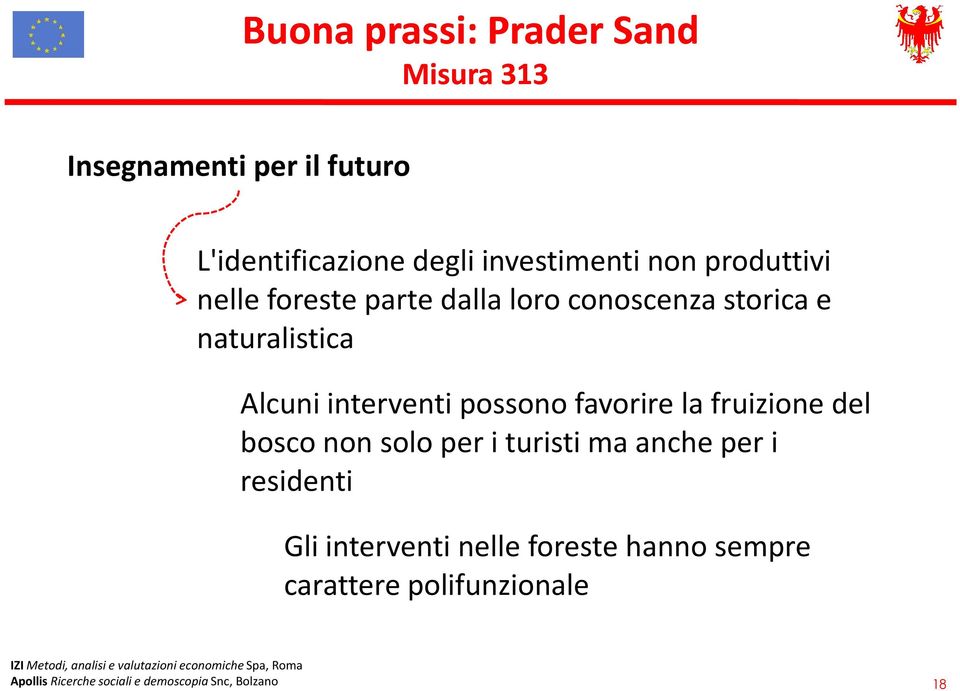 Buona prassi: Prader Sand
Misura 313

Insegnamenti per il futuro

L'identificazione degli investimenti non produttivi nelle foreste parte dalla loro conoscenza storica e naturalistica

Alcuni interventi possono favorire la fruizione del bosco non solo per i turisti ma anche per i residenti

Gli interventi nelle foreste hanno sempre carattere polifunzionale

IZI Metodi, analisi e valutazioni economiche Spa, Roma
Apollis Ricerche sociali e demoscopia Snc, Bolzano

18